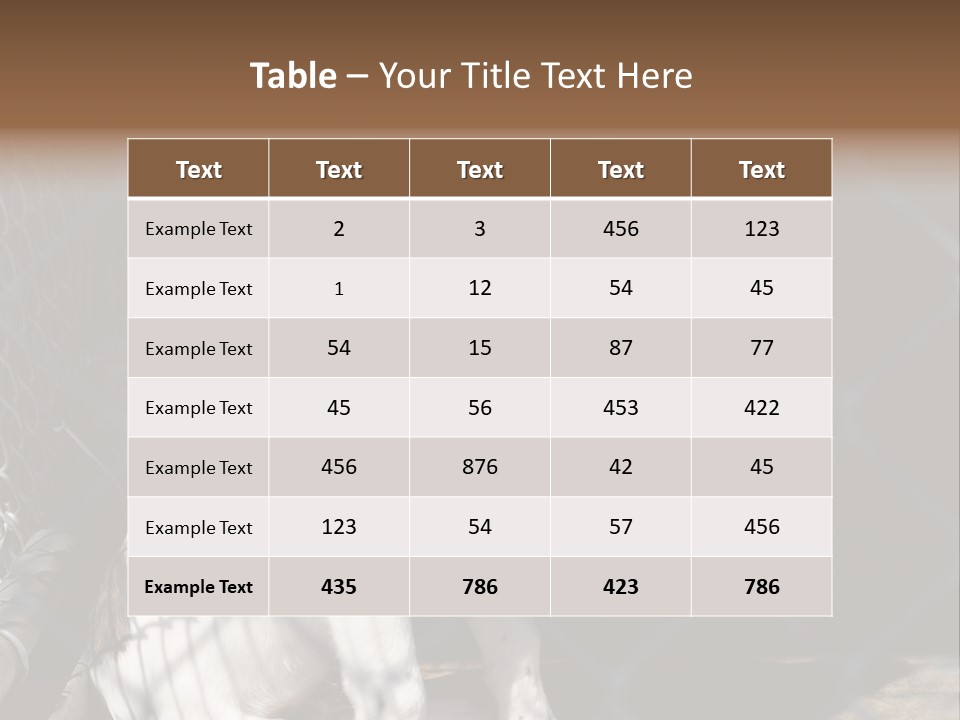 Table – Your Title Text Here

| Text | Text | Text | Text | Text |
|---|---|---|---|---|
| Example Text | 2 | 3 | 456 | 123 |
| Example Text | 1 | 12 | 54 | 45 |
| Example Text | 54 | 15 | 87 | 77 |
| Example Text | 45 | 56 | 453 | 422 |
| Example Text | 456 | 876 | 42 | 45 |
| Example Text | 123 | 54 | 57 | 456 |
| Example Text | 435 | 786 | 423 | 786 |